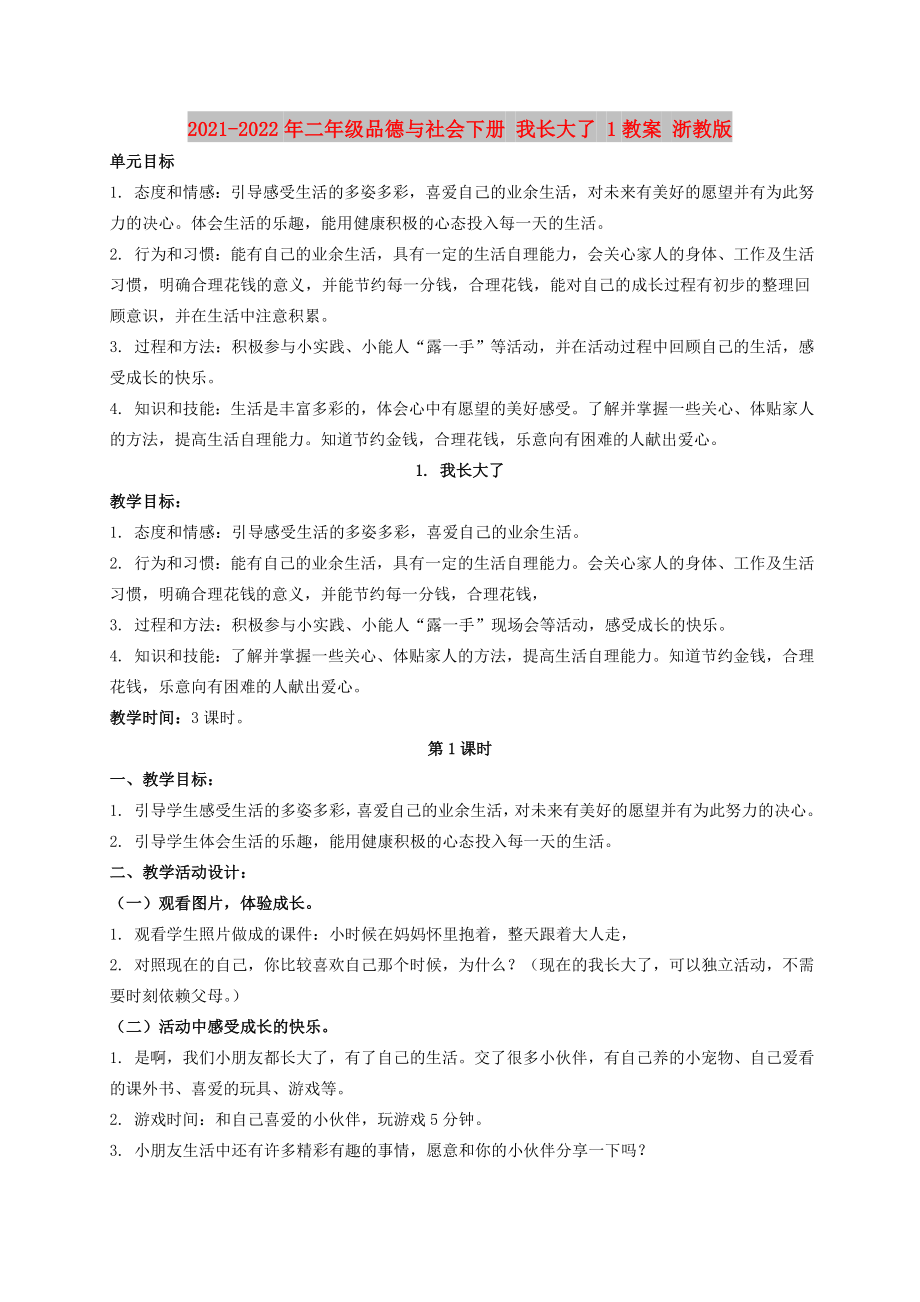 2021-2022年二年级品德与社会下册 我长大了 1教案 浙教版

单元目标

1. 态度和情感：引导感受生活的多姿多彩，喜爱自己的业余生活，对未来有美好的愿望并有为此努力的决心。体会生活的乐趣，能用健康积极的心态投入每一天的生活。

2. 行为和习惯：能有自己的业余生活，具有一定的生活自理能力，会关心家人的身体、工作及生活习惯，明确合理花钱的意义，并能节约每一分钱，合理花钱，能对自己的成长过程有初步的整理回顾意识，并在生活中注意积累。

3. 过程和方法：积极参与小实践、小能人“露一手”等活动，并在活动过程中回顾自己的生活，感受成长的快乐。

4. 知识和技能：生活是丰富多彩的，体会心中有愿望的美好感受。了解并掌握一些关心、体贴家人的方法，提高生活自理能力。知道节约金钱，合理花钱，乐意向有困难的人献出爱心。

1. 我长大了

教学目标：

1. 态度和情感：引导感受生活的多姿多彩，喜爱自己的业余生活。

2. 行为和习惯：能有自己的业余生活，具有一定的生活自理能力。会关心家人的身体、工作及生活习惯，明确合理花钱的意义，并能节约每一分钱，合理花钱，

3. 过程和方法：积极参与小实践、小能人“露一手”现场会等活动，感受成长的快乐。

4. 知识和技能：了解并掌握一些关心、体贴家人的方法，提高生活自理能力。知道节约金钱，合理花钱，乐意向有困难的人献出爱心。

教学时间：3课时。

第1课时

一、教学目标：

1. 引导学生感受生活的多姿多彩，喜爱自己的业余生活，对未来有美好的愿望并有为此努力的决心。

2. 引导学生体会生活的乐趣，能用健康积极的心态投入每一天的生活。

二、教学活动设计：

（一）观看图片，体验成长。

1. 观看学生照片做成的课件：小时候在妈妈怀里抱着，整天跟着大人走，

2. 对照现在的自己，你比较喜欢自己那个时候，为什么？（现在的我长大了，可以独立活动，不需要时刻依赖父母。）

（二）活动中感受成长的快乐。

1. 是啊，我们小朋友都长大了，有了自己的生活。交了很多小伙伴，有自己养的小宠物、自己爱看的课外书、喜爱的玩具、游戏等。

2. 游戏时间：和自己喜爱的小伙伴，玩游戏5分钟。

3. 小朋友生活中还有许多精彩有趣的事情，愿意和你的小伙伴分享一下吗？